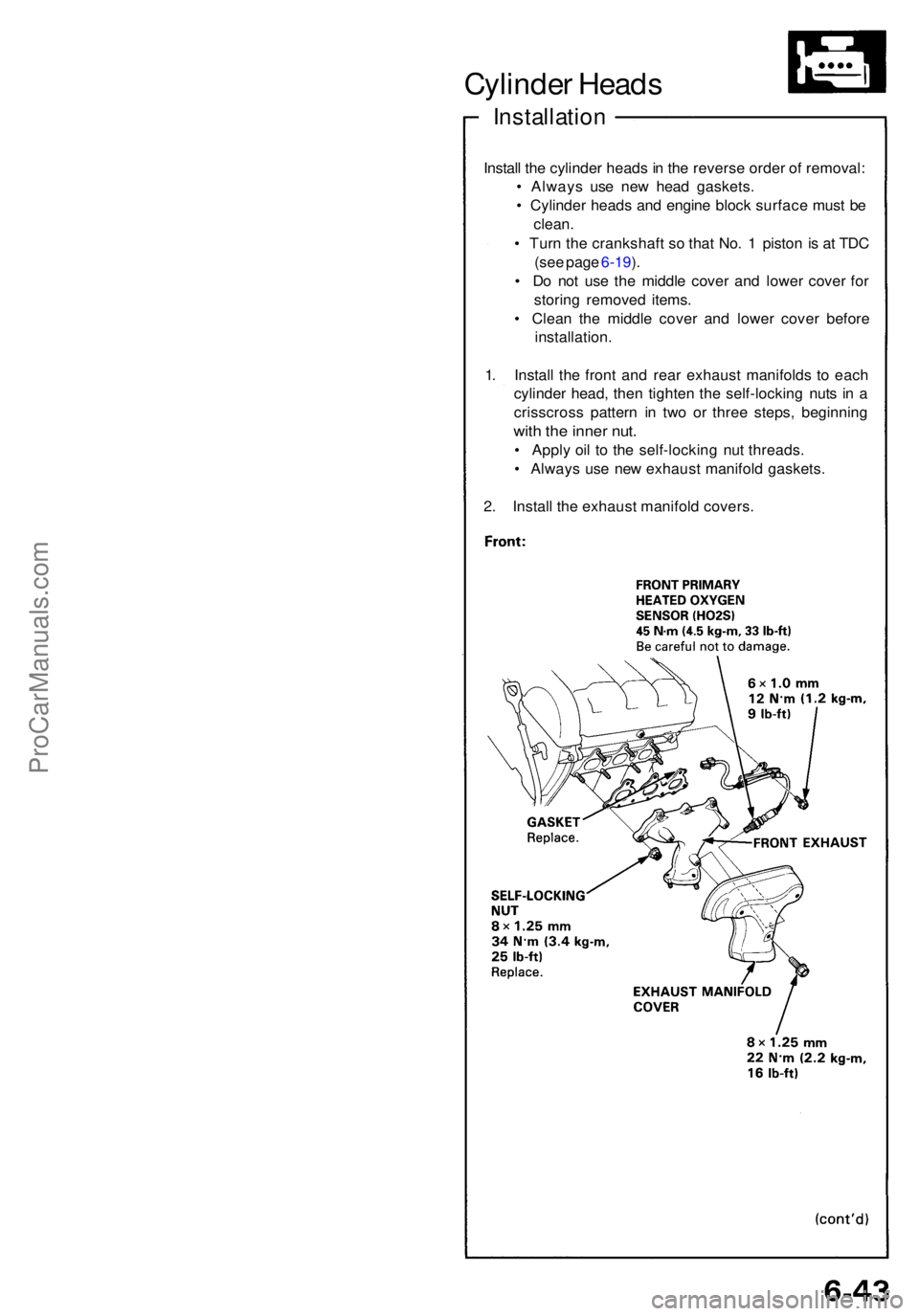 Cylinder Heads

Installation

Install the cylinder heads in the reverse order of removal:
• Always use new head gaskets.
• Cylinder heads and engine block surface must be clean.
• Turn the crankshaft so that No. 1 piston is at TDC (see page 6-19).
• Do not use the middle cover and lower cover for storing removed items.
• Clean the middle cover and lower cover before installation.

1. Install the front and rear exhaust manifolds to each cylinder head, then tighten the self-locking nuts in a crisscross pattern in two or three steps, beginning with the inner nut.
• Apply oil to the self-locking nut threads.
• Always use new exhaust manifold gaskets.

2. Install the exhaust manifold covers.

Front:

FRONT PRIMARY HEATED OXYGEN SENSOR (HO2S)
45 N·m (4.5 kg-m, 33 lb-ft)
Be careful not to damage.

6 × 1.0 mm
12 N·m (1.2 kg-m, 9 lb-ft)

GASKET
Replace.

FRONT EXHAUST

SELF-LOCKING NUT
8 × 1.25 mm
34 N·m (3.4 kg-m, 25 lb-ft)
Replace.

EXHAUST MANIFOLD COVER

8 × 1.25 mm
22 N·m (2.2 kg-m, 16 lb-ft)

(cont'd)

6-43

ProCarManuals.com

carmanualsonline.info